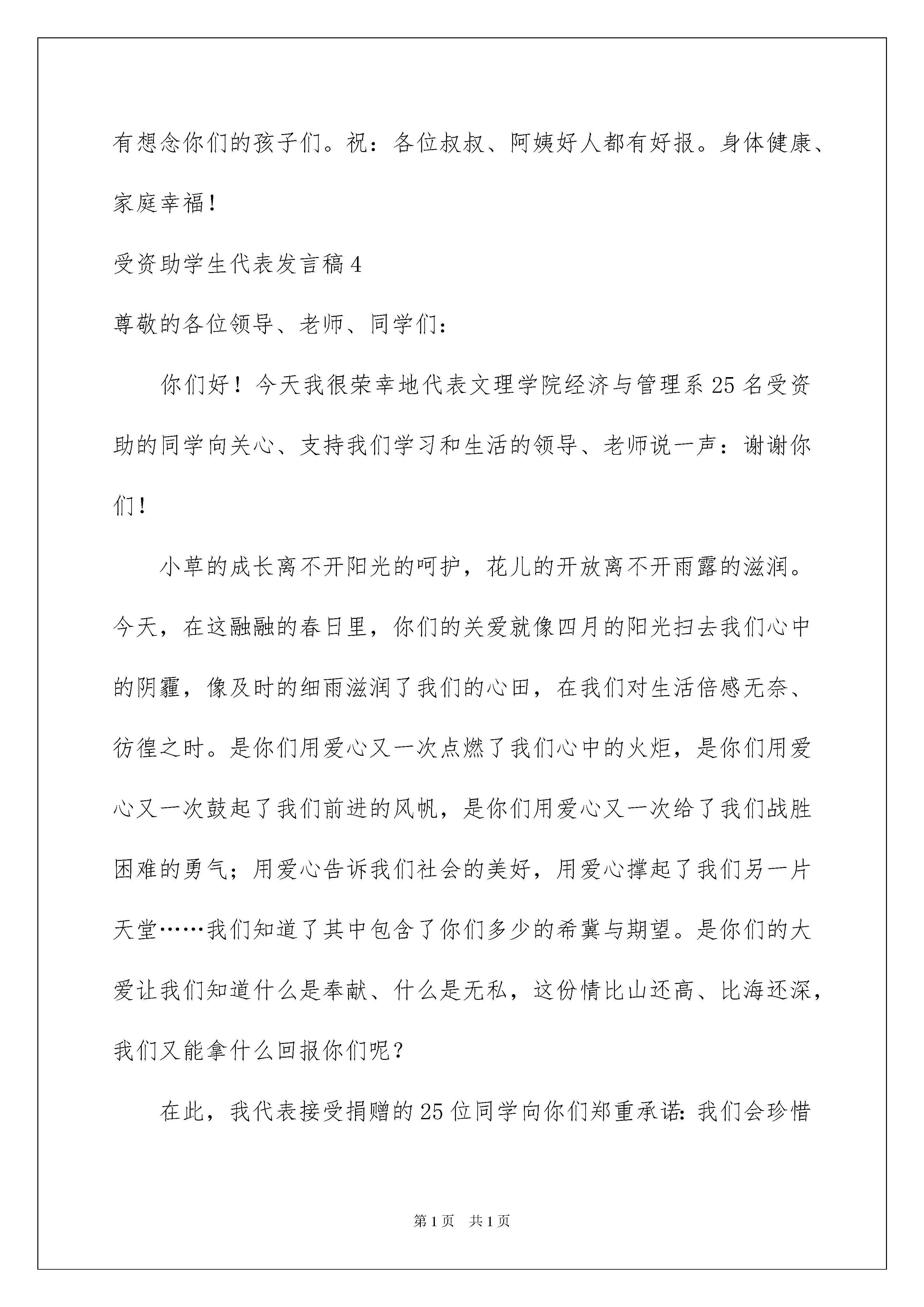 有想念你们的孩子们。祝：各位叔叔、阿姨好人都有好报。身体健康、家庭幸福！

受资助学生代表发言稿4

尊敬的各位领导、老师、同学们：

你们好！今天我很荣幸地代表文理学院经济与管理系25名受资助的同学向关心、支持我们学习和生活的领导、老师说一声：谢谢你们！

小草的成长离不开阳光的呵护，花儿的开放离不开雨露的滋润。今天，在这融融的春日里，你们的关爱就像四月的阳光扫去我们心中的阴霾，像及时的细雨滋润了我们的心田，在我们对生活倍感无奈、彷徨之时。是你们用爱心又一次点燃了我们心中的火炬，是你们用爱心又一次鼓起了我们前进的风帆，是你们用爱心又一次给了我们战胜困难的勇气；用爱心告诉我们社会的美好，用爱心撑起了我们另一片天堂……我们知道了其中包含了你们多少的希冀与期望。是你们的大爱让我们知道什么是奉献、什么是无私，这份情比山还高、比海还深，我们又能拿什么回报你们呢？

在此，我代表接受捐赠的25位同学向你们郑重承诺:我们会珍惜

第1页 共1页